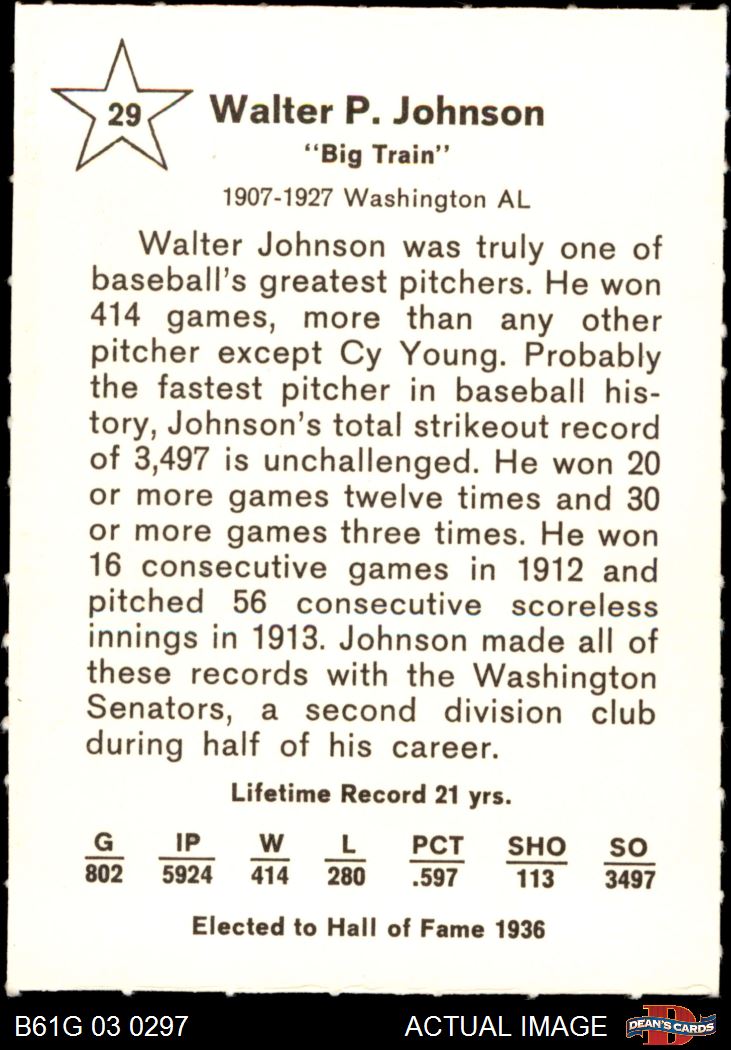 29

Walter P. Johnson

"Big Train"

1907-1927 Washington AL

Walter Johnson was truly one of baseball's greatest pitchers. He won 414 games, more than any other pitcher except Cy Young. Probably the fastest pitcher in baseball history, Johnson's total strikeout record of 3,497 is unchallenged. He won 20 or more games twelve times and 30 or more games three times. He won 16 consecutive games in 1912 and pitched 56 consecutive scoreless innings in 1913. Johnson made all of these records with the Washington Senators, a second division club during half of his career.

Lifetime Record 21 yrs.

| G | IP | W | L | PCT | SHO | SO |
|---|---|---|---|---|---|---|
| 802 | 5924 | 414 | 280 | .597 | 113 | 3497 |

Elected to Hall of Fame 1936

B61G 03 0297

ACTUAL IMAGE

DEAN'S CARDS